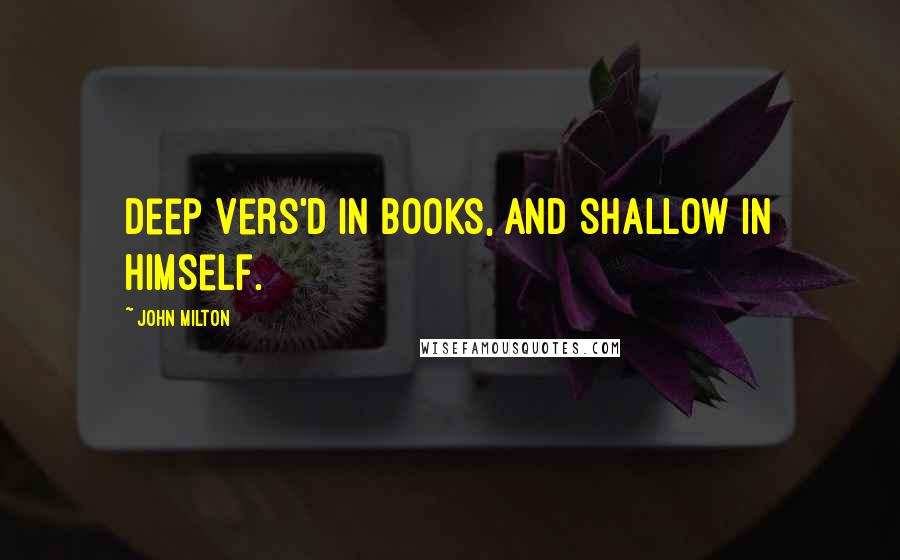 DEEP VERS'D IN BOOKS, AND SHALLOW IN HIMSELF.

~ JOHN MILTON

WISEFAMOUSQUOTES.COM